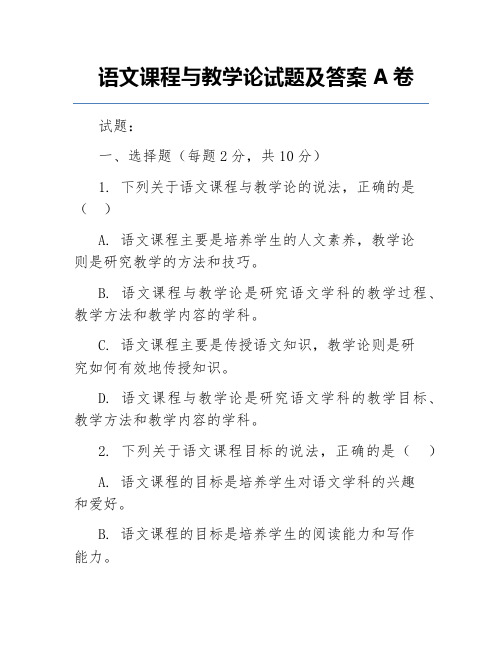 语文课程与教学论试题及答案 A 卷

试题：

一、选择题（每题 2 分，共 10 分）

1. 下列关于语文课程与教学论的说法，正确的是（ ）

A. 语文课程主要是培养学生的人文素养，教学论则是研究教学的方法和技巧。

B. 语文课程与教学论是研究语文学科的教学过程、教学方法和教学内容的学科。

C. 语文课程主要是传授语文知识，教学论则是研究如何有效地传授知识。

D. 语文课程与教学论是研究语文学科的教学目标、教学方法和教学内容的学科。

2. 下列关于语文课程目标的说法，正确的是（ ）

A. 语文课程的目标是培养学生对语文学科的兴趣和爱好。

B. 语文课程的目标是培养学生的阅读能力和写作能力。